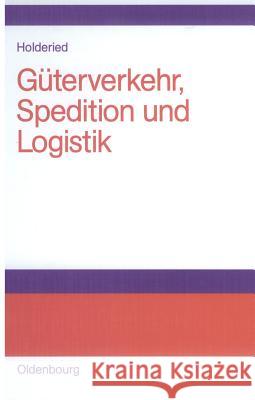 Holderied

Güterverkehr, Spedition und Logistik

Oldenbourg

Kraina Książek